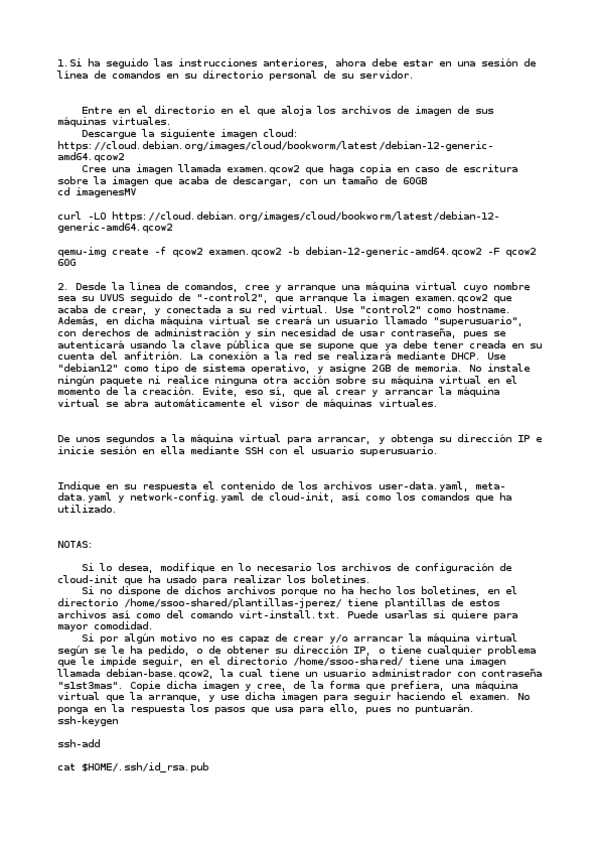 1.Si ha seguido las instrucciones anteriores, ahora debe estar en una sesión de línea de comandos en su directorio personal de su servidor.

Entre en el directorio en el que aloja los archivos de imagen de sus máquinas virtuales.
Descargue la siguiente imagen cloud:
https://cloud.debian.org/images/cloud/bookworm/latest/debian-12-generic-amd64.qcow2
Cree una imagen llamada examen.qcow2 que haga copia en caso de escritura sobre la imagen que acaba de descargar, con un tamaño de 60GB
cd imagenesMV

curl -LO https://cloud.debian.org/images/cloud/bookworm/latest/debian-12-generic-amd64.qcow2

qemu-img create -f qcow2 examen.qcow2 -b debian-12-generic-amd64.qcow2 -F qcow2 60G

2. Desde la línea de comandos, cree y arranque una máquina virtual cuyo nombre sea su UVUS seguido de "-control2", que arranque la imagen examen.qcow2 que acaba de crear, y conectada a su red virtual. Use "control2" como hostname. Además, en dicha máquina virtual se creará un usuario llamado "superusuario", con derechos de administración y sin necesidad de usar contraseña, pues se autenticará usando la clave pública que se supone que ya debe tener creada en su cuenta del anfitrión. La conexión a la red se realizará mediante DHCP. Use "debian12" como tipo de sistema operativo, y asigne 2GB de memoria. No instale ningún paquete ni realice ninguna otra acción sobre su máquina virtual en el momento de la creación. Evite, eso sí, que al crear y arrancar la máquina virtual se abra automáticamente el visor de máquinas virtuales.

De unos segundos a la máquina virtual para arrancar, y obtenga su dirección IP e inicie sesión en ella mediante SSH con el usuario superusuario.

Indique en su respuesta el contenido de los archivos user-data.yaml, meta-data.yaml y network-config.yaml de cloud-init, así como los comandos que ha utilizado.

NOTAS:

Si lo desea, modifique en lo necesario los archivos de configuración de cloud-init que ha usado para realizar los boletines.
Si no dispone de dichos archivos porque no ha hecho los boletines, en el directorio /home/ssoo-shared/plantillas-jperez/ tiene plantillas de estos archivos así como del comando virt-install.txt. Puede usarlas si quiere para mayor comodidad.
Si por algún motivo no es capaz de crear y/o arrancar la máquina virtual según se le ha pedido, o de obtener su dirección IP, o tiene cualquier problema que le impide seguir, en el directorio /home/ssoo-shared/ tiene una imagen llamada debian-base.qcow2, la cual tiene un usuario administrador con contraseña "s1st3mas". Copie dicha imagen y cree, de la forma que prefiera, una máquina virtual que la arranque, y use dicha imagen para seguir haciendo el examen. No ponga en la respuesta los pasos que usa para ello, pues no puntuarán.
ssh-keygen

ssh-add

cat $HOME/.ssh/id_rsa.pub